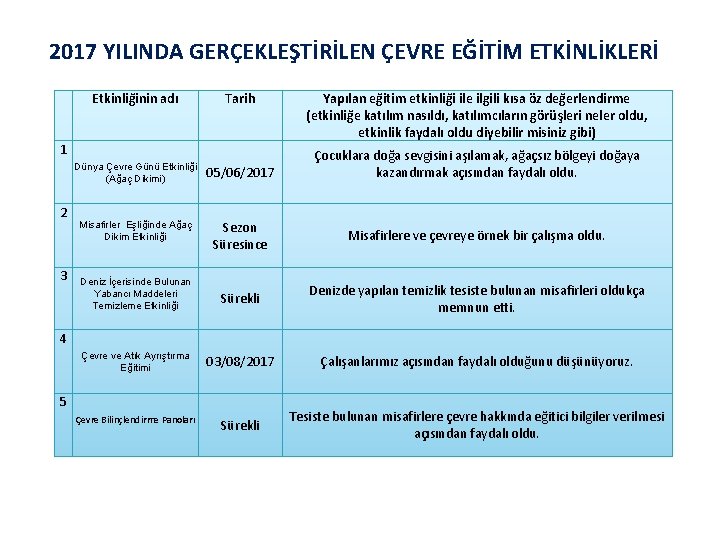 2017 YILINDA GERÇEKLEŞTİRİLEN ÇEVRE EĞİTİM ETKİNLİKLERİ

|   | Etkinliğinin adı | Tarih | Yapılan eğitim etkinliği ile ilgili kısa öz değerlendirme (etkinliğe katılım nasıldı, katılımcıların görüşleri neler oldu, etkinlik faydalı oldu diyebilir misiniz gibi) |
|---|---|---|---|
| 1 | Dünya Çevre Günü Etkinliği (Ağaç Dikimi) | 05/06/2017 | Çocuklara doğa sevgisini aşılamak, ağaçsız bölgeyi doğaya kazandırmak açısından faydalı oldu. |
| 2 | Misafirler Eşliğinde Ağaç Dikim Etkinliği | Sezon Süresince | Misafirlere ve çevreye örnek bir çalışma oldu. |
| 3 | Deniz İçerisinde Bulunan Yabancı Maddeleri Temizleme Etkinliği | Sürekli | Denizde yapılan temizlik tesiste bulunan misafirleri oldukça memnun etti. |
| 4 | Çevre ve Atık Ayrıştırma Eğitimi | 03/08/2017 | Çalışanlarımız açısından faydalı olduğunu düşünüyoruz. |
| 5 | Çevre Bilinçlendirme Panoları | Sürekli | Tesiste bulunan misafirlere çevre hakkında eğitici bilgiler verilmesi açısından faydalı oldu. |